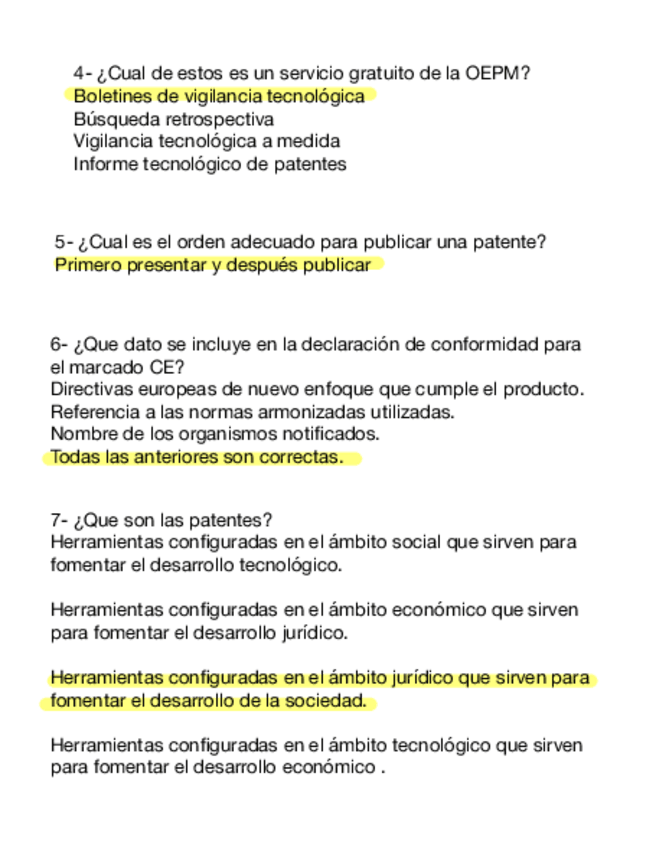 4- ¿Cual de estos es un servicio gratuito de la OEPM?
Boletines de vigilancia tecnológica
Búsqueda retrospectiva
Vigilancia tecnológica a medida
Informe tecnológico de patentes

5- ¿Cual es el orden adecuado para publicar una patente?
Primero presentar y después publicar

6- ¿Que dato se incluye en la declaración de conformidad para el marcado CE?
Directivas europeas de nuevo enfoque que cumple el producto.
Referencia a las normas armonizadas utilizadas.
Nombre de los organismos notificados.
Todas las anteriores son correctas.

7- ¿Que son las patentes?
Herramientas configuradas en el ámbito social que sirven para fomentar el desarrollo tecnológico.

Herramientas configuradas en el ámbito económico que sirven para fomentar el desarrollo jurídico.

Herramientas configuradas en el ámbito jurídico que sirven para fomentar el desarrollo de la sociedad.

Herramientas configuradas en el ámbito tecnológico que sirven para fomentar el desarrollo económico .